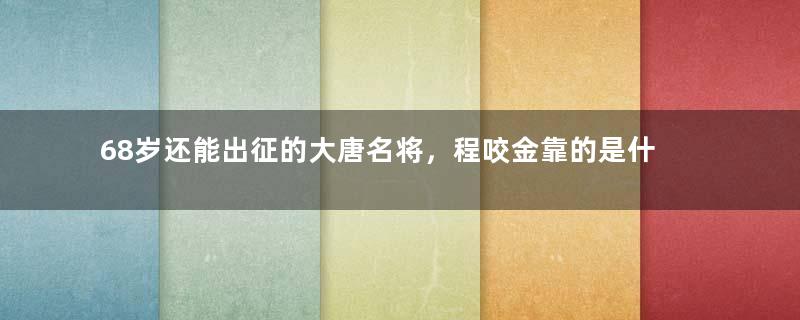 68岁还能出征的大唐名将，程咬金靠的是什